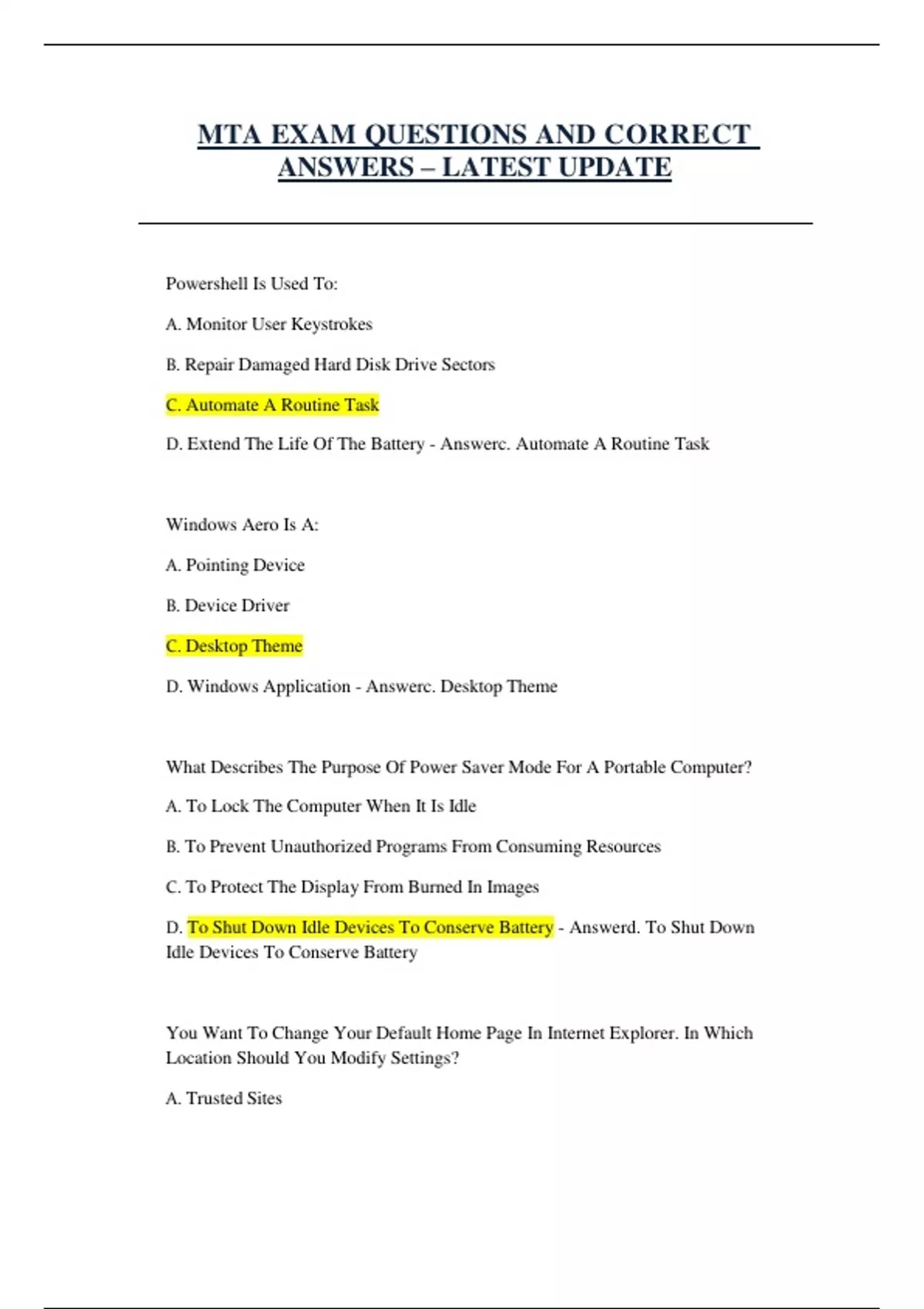 MTA EXAM QUESTIONS AND CORRECT ANSWERS – LATEST UPDATE

Powershell Is Used To:

A. Monitor User Keystrokes

B. Repair Damaged Hard Disk Drive Sectors

C. Automate A Routine Task

D. Extend The Life Of The Battery - Answerc. Automate A Routine Task

Windows Aero Is A:

A. Pointing Device

B. Device Driver

C. Desktop Theme

D. Windows Application - Answerc. Desktop Theme

What Describes The Purpose Of Power Saver Mode For A Portable Computer?

A. To Lock The Computer When It Is Idle

B. To Prevent Unauthorized Programs From Consuming Resources

C. To Protect The Display From Burned In Images

D. To Shut Down Idle Devices To Conserve Battery - Answerd. To Shut Down Idle Devices To Conserve Battery

You Want To Change Your Default Home Page In Internet Explorer. In Which Location Should You Modify Settings?

A. Trusted Sites